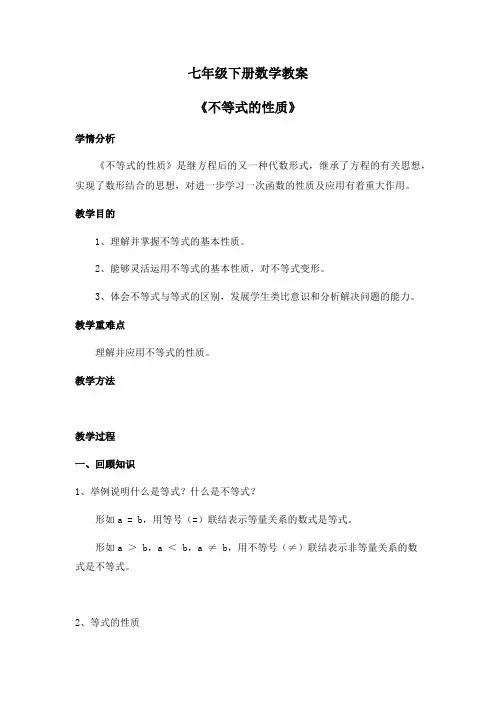 七年级下册数学教案

《不等式的性质》

学情分析

《不等式的性质》是继方程后的又一种代数形式，继承了方程的有关思想，实现了数形结合的思想，对进一步学习一次函数的性质及应用有着重大作用。

教学目的

1、理解并掌握不等式的基本性质。

2、能够灵活运用不等式的基本性质，对不等式变形。

3、体会不等式与等式的区别，发展学生类比意识和分析解决问题的能力。

教学重难点

理解并应用不等式的性质。

教学方法

教学过程

一、回顾知识

1、举例说明什么是等式？什么是不等式？

形如 $a = b$，用等号（=）联结表示等量关系的数式是等式。

形如 $a > b$，$a < b$，$a \neq b$，用不等号（≠）联结表示非等量关系的数式是不等式。

2、等式的性质